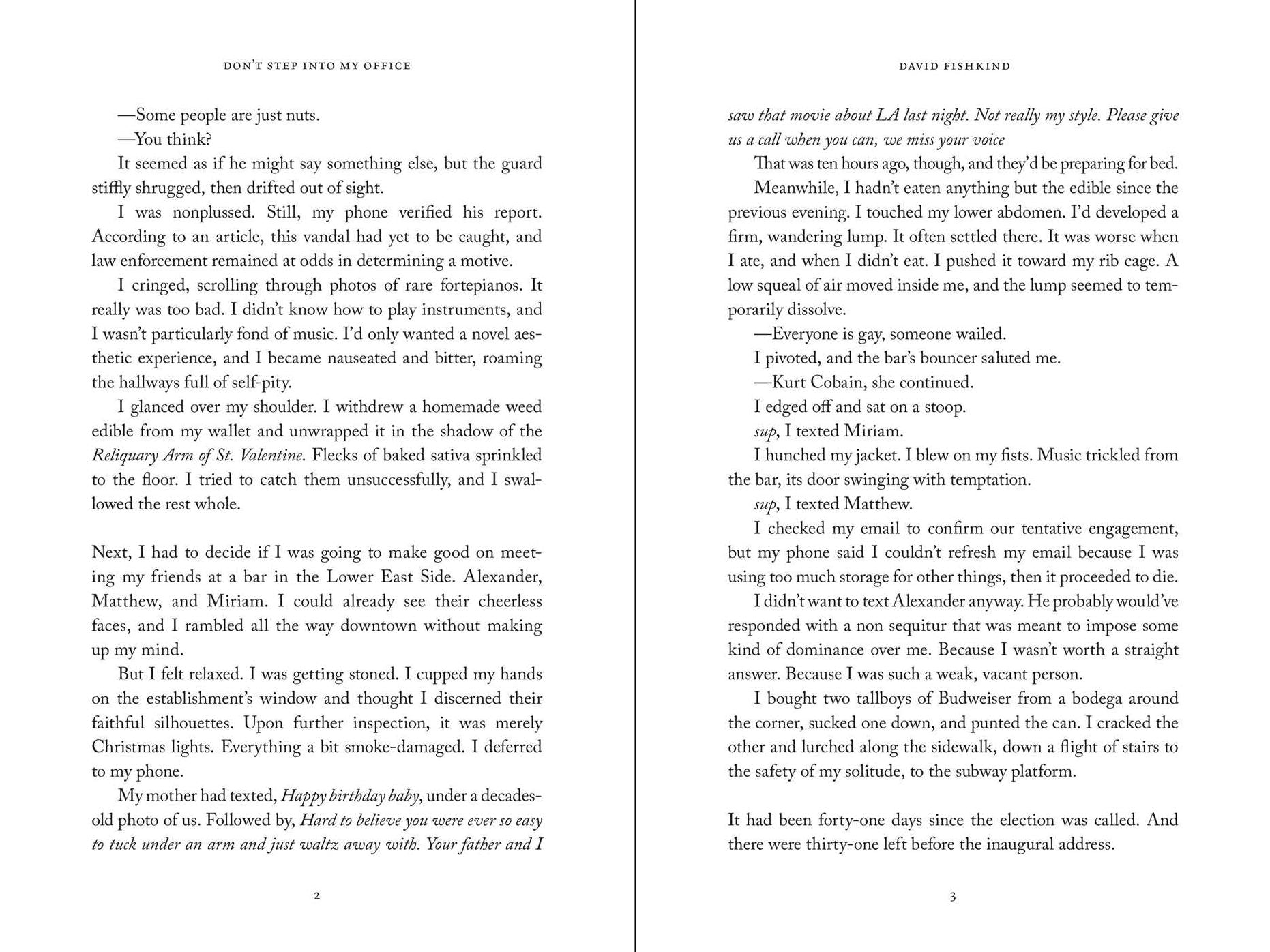 DON'T STEP INTO MY OFFICE

—Some people are just nuts.

—You think?

It seemed as if he might say something else, but the guard stiffly shrugged, then drifted out of sight.

I was nonplussed. Still, my phone verified his report. According to an article, this vandal had yet to be caught, and law enforcement remained at odds in determining a motive.

I cringed, scrolling through photos of rare fortepianos. It really was too bad. I didn't know how to play instruments, and I wasn't particularly fond of music. I'd only wanted a novel aesthetic experience, and I became nauseated and bitter, roaming the hallways full of self-pity.

I glanced over my shoulder. I withdrew a homemade weed edible from my wallet and unwrapped it in the shadow of the Reliquary Arm of St. Valentine. Flecks of baked sativa sprinkled to the floor. I tried to catch them unsuccessfully, and I swallowed the rest whole.

Next, I had to decide if I was going to make good on meeting my friends at a bar in the Lower East Side. Alexander, Matthew, and Miriam. I could already see their cheerless faces, and I rambled all the way downtown without making up my mind.

But I felt relaxed. I was getting stoned. I cupped my hands on the establishment's window and thought I discerned their faithful silhouettes. Upon further inspection, it was merely Christmas lights. Everything a bit smoke-damaged. I deferred to my phone.

My mother had texted, Happy birthday baby, under a decades-old photo of us. Followed by, Hard to believe you were ever so easy to tuck under an arm and just waltz away with. Your father and I

2

DAVID FISHKIND

saw that movie about LA last night. Not really my style. Please give us a call when you can, we miss your voice

That was ten hours ago, though, and they'd be preparing for bed.

Meanwhile, I hadn't eaten anything but the edible since the previous evening. I touched my lower abdomen. I'd developed a firm, wandering lump. It often settled there. It was worse when I ate, and when I didn't eat. I pushed it toward my rib cage. A low squeal of air moved inside me, and the lump seemed to temporarily dissolve.

—Everyone is gay, someone wailed.

I pivoted, and the bar's bouncer saluted me.

—Kurt Cobain, she continued.

I edged off and sat on a stoop.

sup, I texted Miriam.

I hunched my jacket. I blew on my fists. Music trickled from the bar, its door swinging with temptation.

sup, I texted Matthew.

I checked my email to confirm our tentative engagement, but my phone said I couldn't refresh my email because I was using too much storage for other things, then it proceeded to die.

I didn't want to text Alexander anyway. He probably would've responded with a non sequitur that was meant to impose some kind of dominance over me. Because I wasn't worth a straight answer. Because I was such a weak, vacant person.

I bought two tallboys of Budweiser from a bodega around the corner, sucked one down, and punted the can. I cracked the other and lurched along the sidewalk, down a flight of stairs to the safety of my solitude, to the subway platform.

It had been forty-one days since the election was called. And there were thirty-one left before the inaugural address.

3